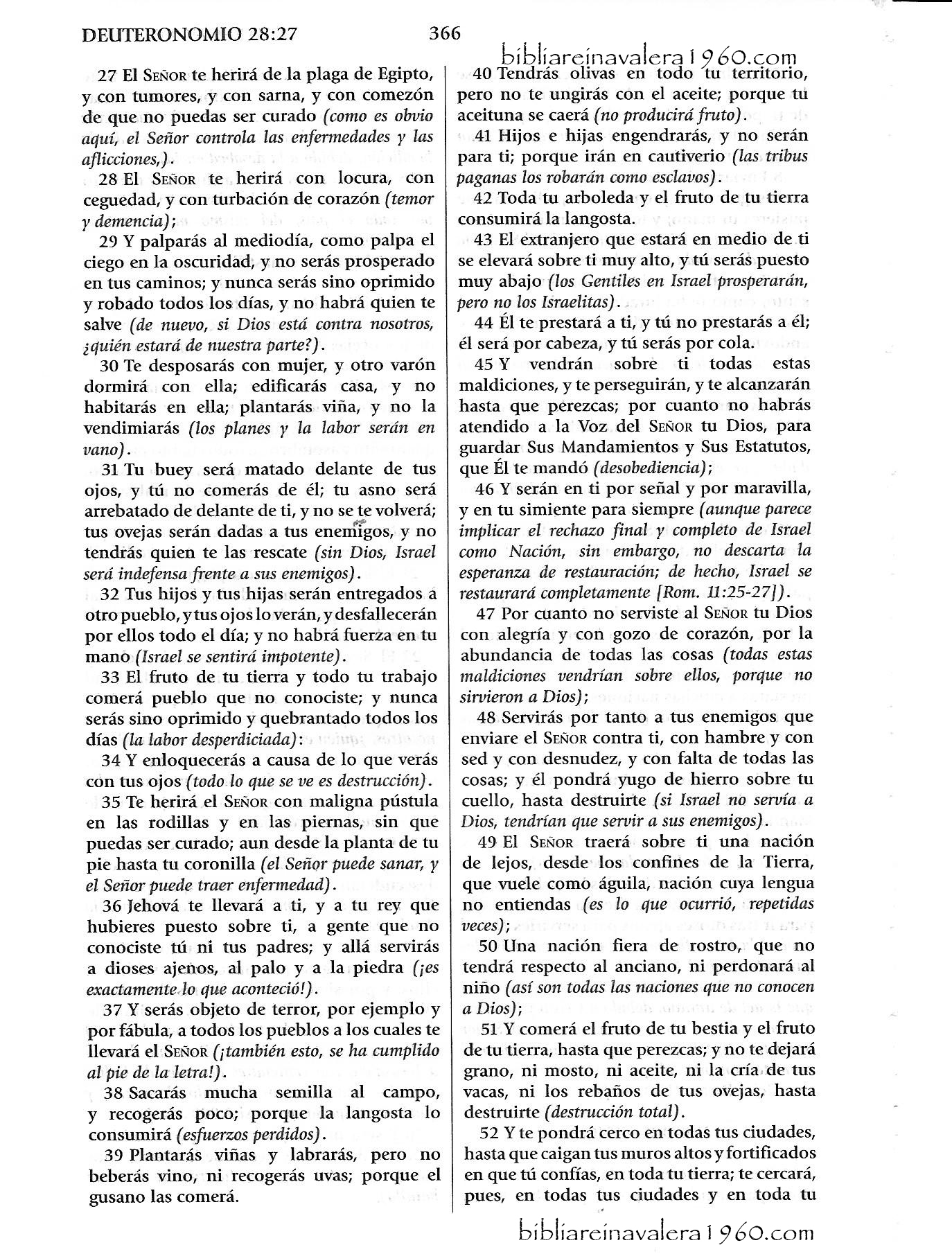 DEUTERONOMIO 28:27

366

bibliareinavalera1960.com

27 El SEÑOR te herirá de la plaga de Egipto, y con tumores, y con sarna, y con comezón de que no puedas ser curado (como es obvio aquí, el Señor controla las enfermedades y las aflicciones,).

28 El SEÑOR te herirá con locura, con ceguedad, y con turbación de corazón (temor y demencia);

29 Y palparás al mediodía, como palpa el ciego en la oscuridad, y no serás prosperado en tus caminos; y nunca serás sino oprimido y robado todos los días, y no habrá quien te salve (de nuevo, si Dios está contra nosotros, ¿quién estará de nuestra parte?).

30 Te desposarás con mujer, y otro varón dormirá con ella; edificarás casa, y no habitarás en ella; plantarás viña, y no la vendimiarás (los planes y la labor serán en vano).

31 Tu buey será matado delante de tus ojos, y tú no comerás de él; tu asno será arrebatado de delante de ti, y no se te volverá; tus ovejas serán dadas a tus enemigos, y no tendrás quien te las rescate (sin Dios, Israel será indefensa frente a sus enemigos).

32 Tus hijos y tus hijas serán entregados á otro pueblo, y tus ojos lo verán, y desfallecerán por ellos todo el día; y no habrá fuerza en tu mano (Israel se sentirá impotente).

33 El fruto de tu tierra y todo tu trabajo comerá pueblo que no conociste; y nunca serás sino oprimido y quebrantado todos los días (la labor desperdiciada):

34 Y enloquecerás a causa de lo que verás con tus ojos (todo lo que se ve es destrucción).

35 Te herirá el SEÑOR con maligna pústula en las rodillas y en las piernas, sin que puedas ser curado; aun desde la planta de tu pie hasta tu coronilla (el Señor puede sanar, y el Señor puede traer enfermedad).

36 Jehová te llevará a ti, y a tu rey que hubieres puesto sobre ti, a gente que no conociste tú ni tus padres; y allá servirás a dioses ajenos, al palo y a la piedra (¡es exactamente lo que aconteció!).

37 Y serás objeto de terror, por ejemplo y por fábula, a todos los pueblos a los cuales te llevará el SEÑOR (¡también esto, se ha cumplido al pie de la letra!).

38 Sacarás mucha semilla al campo, y recogerás poco; porque la langosta lo consumirá (esfuerzos perdidos).

39 Plantarás viñas y labrarás, pero no beberás vino, ni recogerás uvas; porque el gusano las comerá.

40 Tendrás olivas en todo tu territorio, pero no te ungirás con el aceite; porque tu aceituna se caerá (no producirá fruto).

41 Hijos e hijas engendrarás, y no serán para ti; porque irán en cautiverio (las tribus paganas los robarán como esclavos).

42 Toda tu arboleda y el fruto de tu tierra consumirá la langosta.

43 El extranjero que estará en medio de ti se elevará sobre ti muy alto, y tú serás puesto muy abajo (los Gentiles en Israel prosperarán, pero no los Israelitas).

44 Él te prestará a ti, y tú no prestarás a él; él será por cabeza, y tú serás por cola.

45 Y vendrán sobre ti todas estas maldiciones, y te perseguirán, y te alcanzarán hasta que perezcas; por cuanto no habrás atendido a la Voz del SEÑOR tu Dios, para guardar Sus Mandamientos y Sus Estatutos, que Él te mandó (desobediencia);

46 Y serán en ti por señal y por maravilla, y en tu simiente para siempre (aunque parece implicar el rechazo final y completo de Israel como Nación, sin embargo, no descarta la esperanza de restauración; de hecho, Israel se restaurará completamente [Rom. 11:25-27]).

47 Por cuanto no serviste al SEÑOR tu Dios con alegría y con gozo de corazón, por la abundancia de todas las cosas (todas estas maldiciones vendrían sobre ellos, porque no sirvieron a Dios);

48 Servirás por tanto a tus enemigos que enviare el SEÑOR contra ti, con hambre y con sed y con desnudez, y con falta de todas las cosas; y él pondrá yugo de hierro sobre tu cuello, hasta destruirte (si Israel no servía a Dios, tendrían que servir a sus enemigos).

49 El SEÑOR traerá sobre ti una nación de lejos, desde los confines de la Tierra, que vuele como águila, nación cuya lengua no entiendas (es lo que ocurrió, repetidas veces);

50 Una nación fiera de rostro, que no tendrá respecto al anciano, ni perdonará al niño (así son todas las naciones que no conocen a Dios);

51 Y comerá el fruto de tu bestia y el fruto de tu tierra, hasta que perezcas; y no te dejará grano, ni mosto, ni aceite, ni la cría de tus vacas, ni los rebaños de tus ovejas, hasta destruirte (destrucción total).

52 Y te pondrá cerco en todas tus ciudades, hasta que caigan tus muros altos y fortificados en que tú confías, en toda tu tierra; te cercará, pues, en todas tus ciudades y en toda tu

bibliareinavalera1960.com